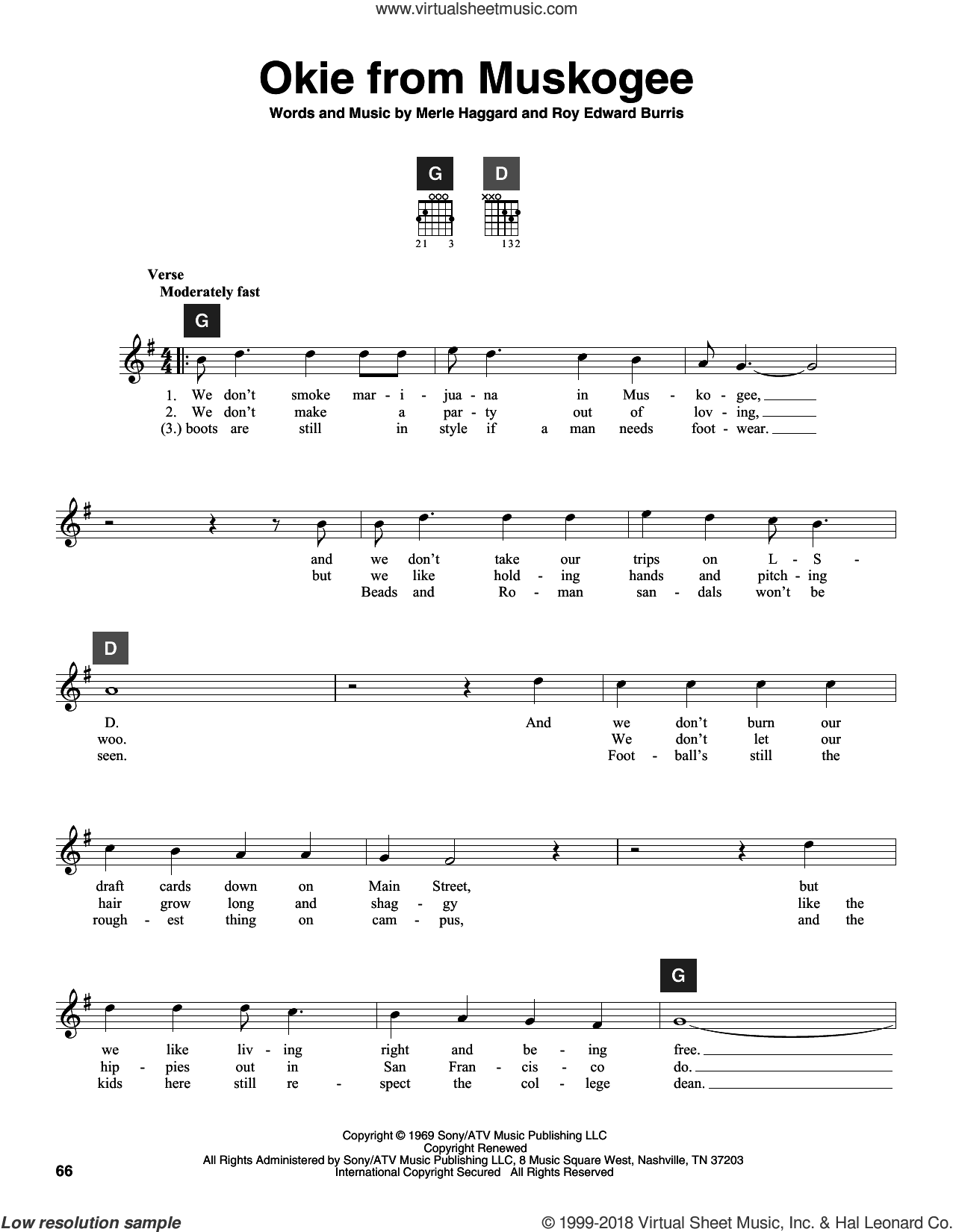 www.virtualsheetmusic.com

Okie from Muskogee

Words and Music by Merle Haggard and Roy Edward Burris

G D

21 3 132

Verse
Moderately fast

G

1. We don't smoke mar - i - jua - na in Mus - ko - gee,
2. We don't make a par - ty out of lov - ing,
(3.) boots are still in style if a man needs foot - wear.

and we don't take our trips on L - S -
but we like hold - ing hands and pitch - ing
Beads and Ro - man san - dals won't be

D

D. And we don't burn our
woo. We don't let our
seen. Foot - ball's still the

draft cards down on Main Street, but
hair grow long and shag - gy like the
rough - est thing on cam - pus, and the

G

we like liv - ing right and be - ing free.
hip - pies out in San Fran - cis - co do.
kids here still re - spect the col - lege dean.

Copyright © 1969 Sony/ATV Music Publishing LLC
Copyright Renewed
All Rights Administered by Sony/ATV Music Publishing LLC, 8 Music Square West, Nashville, TN 37203
International Copyright Secured All Rights Reserved

66

Low resolution sample

© 1999-2018 Virtual Sheet Music, Inc. & Hal Leonard Co.